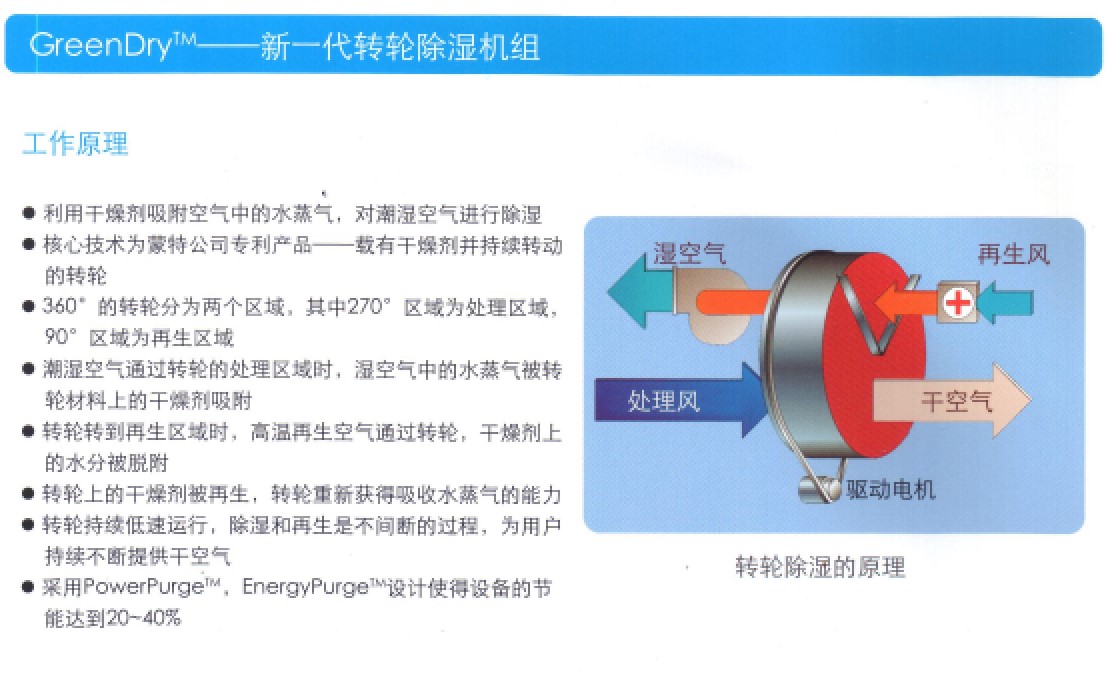 GreenDry™——新一代转轮除湿机组

工作原理

● 利用干燥剂吸附空气中的水蒸气，对潮湿空气进行除湿
● 核心技术为蒙特公司专利产品——载有干燥剂并持续转动的转轮
● 360°的转轮分为两个区域，其中270°区域为处理区域，90°区域为再生区域
● 潮湿空气通过转轮的处理区域时，湿空气中的水蒸气被转轮材料上的干燥剂吸附
● 转轮转到再生区域时，高温再生空气通过转轮，干燥剂上的水分被脱附
● 转轮上的干燥剂被再生，转轮重新获得吸收水蒸气的能力
● 转轮持续低速运行，除湿和再生是不间断的过程，为用户持续不断提供干空气
● 采用PowerPurge™，EnergyPurge™设计使得设备的节能达到20~40%

湿空气
再生风
处理风
干空气
驱动电机

转轮除湿的原理